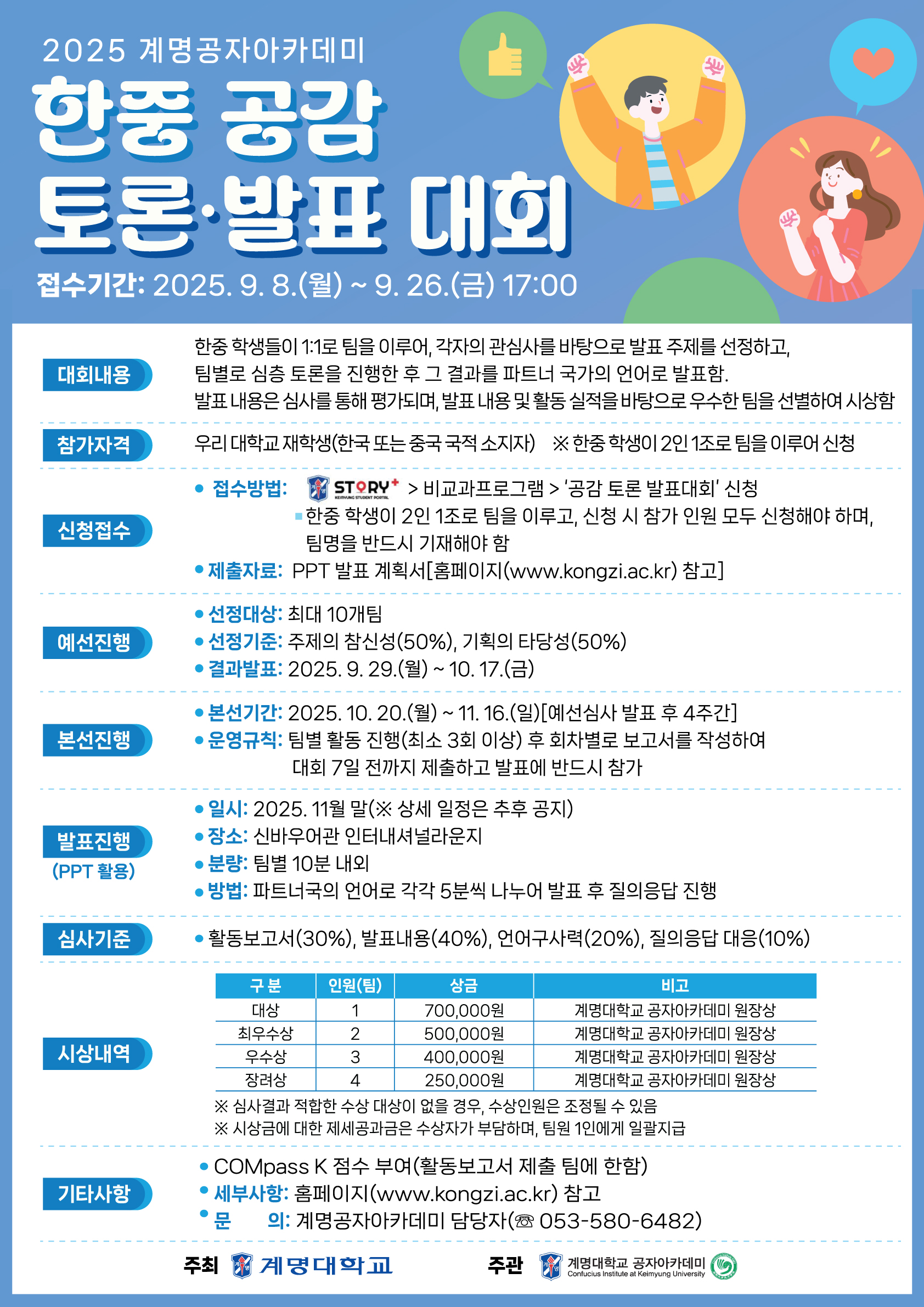 2025 계명공자아카데미

한중 공감
토론·발표 대회

접수기간: 2025. 9. 8.(월) ~ 9. 26.(금) 17:00

대회내용

한중 학생들이 1:1로 팀을 이루어, 각자의 관심사를 바탕으로 발표 주제를 선정하고, 팀별로 심층 토론을 진행한 후 그 결과를 파트너 국가의 언어로 발표함. 발표 내용은 심사를 통해 평가되며, 발표 내용 및 활동 실적을 바탕으로 우수한 팀을 선별하여 시상함

참가자격

우리 대학교 재학생(한국 또는 중국 국적 소지자) ※ 한중 학생이 2인 1조로 팀을 이루어 신청

신청접수

• 접수방법: STORY⁺ KEIMYUNG STUDENT PORTAL > 비교과프로그램 > '공감 토론 발표대회' 신청
▪ 한중 학생이 2인 1조로 팀을 이루고, 신청 시 참가 인원 모두 신청해야 하며, 팀명을 반드시 기재해야 함
• 제출자료: PPT 발표 계획서[홈페이지(www.kongzi.ac.kr) 참고]

예선진행

• 선정대상: 최대 10개팀
• 선정기준: 주제의 참신성(50%), 기획의 타당성(50%)
• 결과발표: 2025. 9. 29.(월) ~ 10. 17.(금)

본선진행

• 본선기간: 2025. 10. 20.(월) ~ 11. 16.(일)[예선심사 발표 후 4주간]
• 운영규칙: 팀별 활동 진행(최소 3회 이상) 후 회차별로 보고서를 작성하여 대회 7일 전까지 제출하고 발표에 반드시 참가

발표진행
(PPT 활용)

• 일시: 2025. 11월 말(※ 상세 일정은 추후 공지)
• 장소: 신바우어관 인터내셔널라운지
• 분량: 팀별 10분 내외
• 방법: 파트너국의 언어로 각각 5분씩 나누어 발표 후 질의응답 진행

심사기준

• 활동보고서(30%), 발표내용(40%), 언어구사력(20%), 질의응답 대응(10%)

시상내역

| 구 분 | 인원(팀) | 상금 | 비고 |
|---|---|---|---|
| 대상 | 1 | 700,000원 | 계명대학교 공자아카데미 원장상 |
| 최우수상 | 2 | 500,000원 | 계명대학교 공자아카데미 원장상 |
| 우수상 | 3 | 400,000원 | 계명대학교 공자아카데미 원장상 |
| 장려상 | 4 | 250,000원 | 계명대학교 공자아카데미 원장상 |

※ 심사결과 적합한 수상 대상이 없을 경우, 수상인원은 조정될 수 있음
※ 시상금에 대한 제세공과금은 수상자가 부담하며, 팀원 1인에게 일괄지급

기타사항

• COMpass K 점수 부여(활동보고서 제출 팀에 한함)
• 세부사항: 홈페이지(www.kongzi.ac.kr) 참고
• 문 의: 계명공자아카데미 담당자(☎ 053-580-6482)

주최 계명대학교 주관 계명대학교 공자아카데미 Confucius Institute at Keimyung University